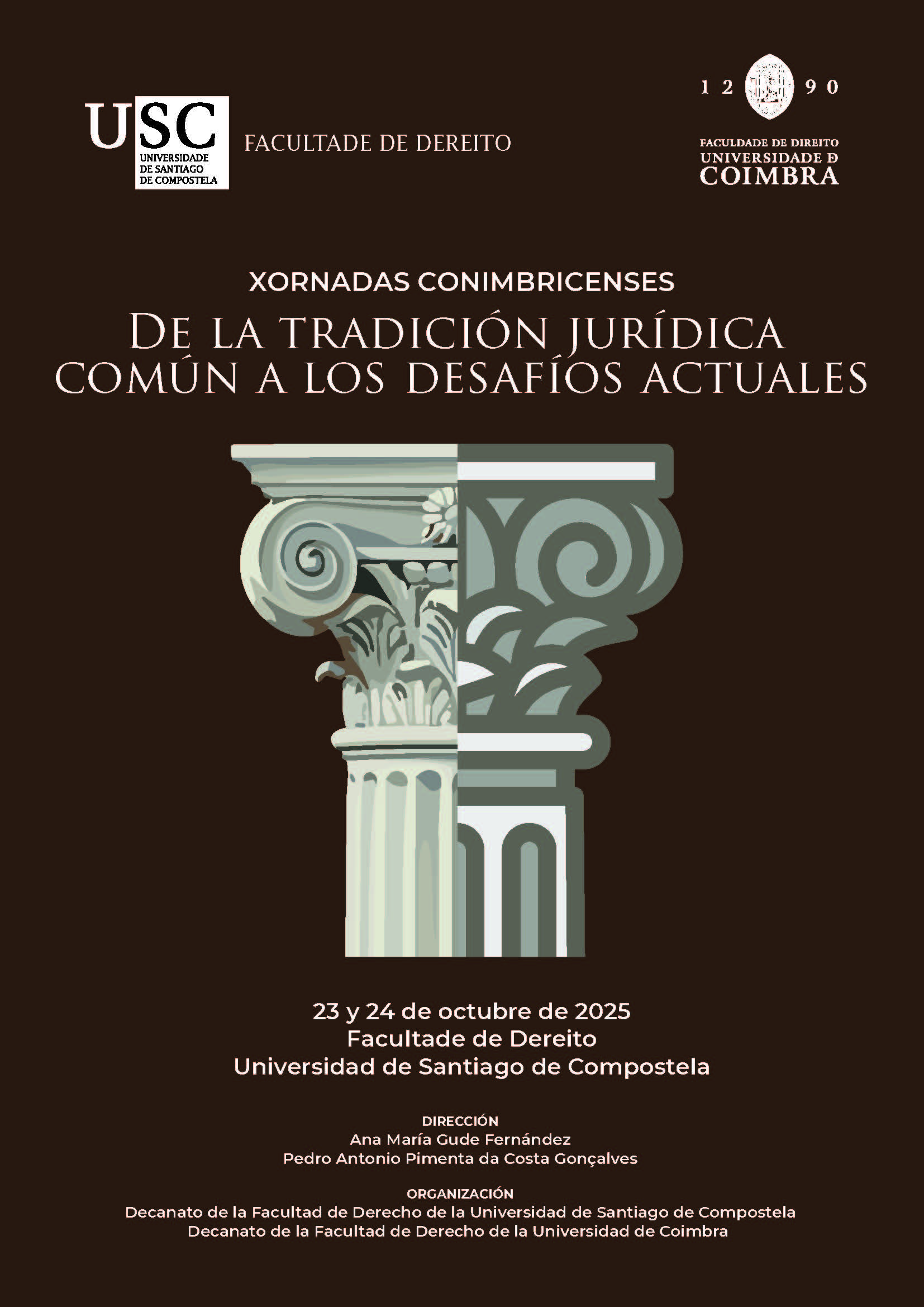 USC
UNIVERSIDADE
DE SANTIAGO
DE COMPOSTELA

FACULTADE DE DEREITO

12 90

FACULDADE DE DIREITO
UNIVERSIDADE D
COIMBRA

XORNADAS CONIMBRICENSES

DE LA TRADICIÓN JURÍDICA
COMÚN A LOS DESAFÍOS ACTUALES

23 y 24 de octubre de 2025
Facultade de Dereito
Universidad de Santiago de Compostela

DIRECCIÓN
Ana María Gude Fernández
Pedro Antonio Pimenta da Costa Gonçalves

ORGANIZACIÓN
Decanato de la Facultad de Derecho de la Universidad de Santiago de Compostela
Decanato de la Facultad de Derecho de la Universidad de Coimbra